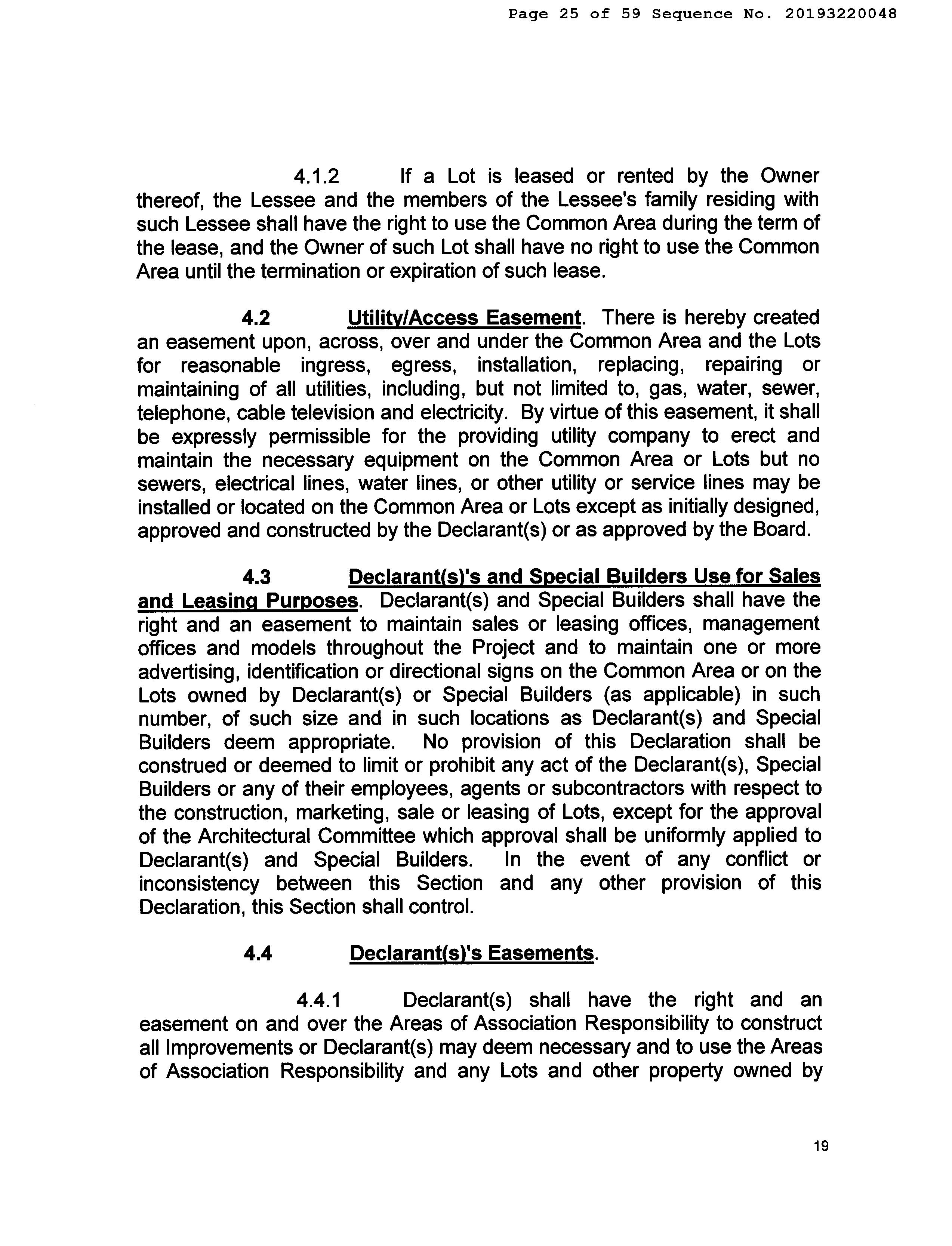 Page 25 of 59 Sequence No. 20193220048

4.1.2 If a Lot is leased or rented by the Owner thereof, the Lessee and the members of the Lessee's family residing with such Lessee shall have the right to use the Common Area during the term of the lease, and the Owner of such Lot shall have no right to use the Common Area until the termination or expiration of such lease.

4.2 Utility/Access Easement. There is hereby created an easement upon, across, over and under the Common Area and the Lots for reasonable ingress, egress, installation, replacing, repairing or maintaining of all utilities, including, but not limited to, gas, water, sewer, telephone, cable television and electricity. By virtue of this easement, it shall be expressly permissible for the providing utility company to erect and maintain the necessary equipment on the Common Area or Lots but no sewers, electrical lines, water lines, or other utility or service lines may be installed or located on the Common Area or Lots except as initially designed, approved and constructed by the Declarant(s) or as approved by the Board.

4.3 Declarant(s)'s and Special Builders Use for Sales and Leasing Purposes. Declarant(s) and Special Builders shall have the right and an easement to maintain sales or leasing offices, management offices and models throughout the Project and to maintain one or more advertising, identification or directional signs on the Common Area or on the Lots owned by Declarant(s) or Special Builders (as applicable) in such number, of such size and in such locations as Declarant(s) and Special Builders deem appropriate. No provision of this Declaration shall be construed or deemed to limit or prohibit any act of the Declarant(s), Special Builders or any of their employees, agents or subcontractors with respect to the construction, marketing, sale or leasing of Lots, except for the approval of the Architectural Committee which approval shall be uniformly applied to Declarant(s) and Special Builders. In the event of any conflict or inconsistency between this Section and any other provision of this Declaration, this Section shall control.

4.4 Declarant(s)'s Easements.

4.4.1 Declarant(s) shall have the right and an easement on and over the Areas of Association Responsibility to construct all Improvements or Declarant(s) may deem necessary and to use the Areas of Association Responsibility and any Lots and other property owned by

19